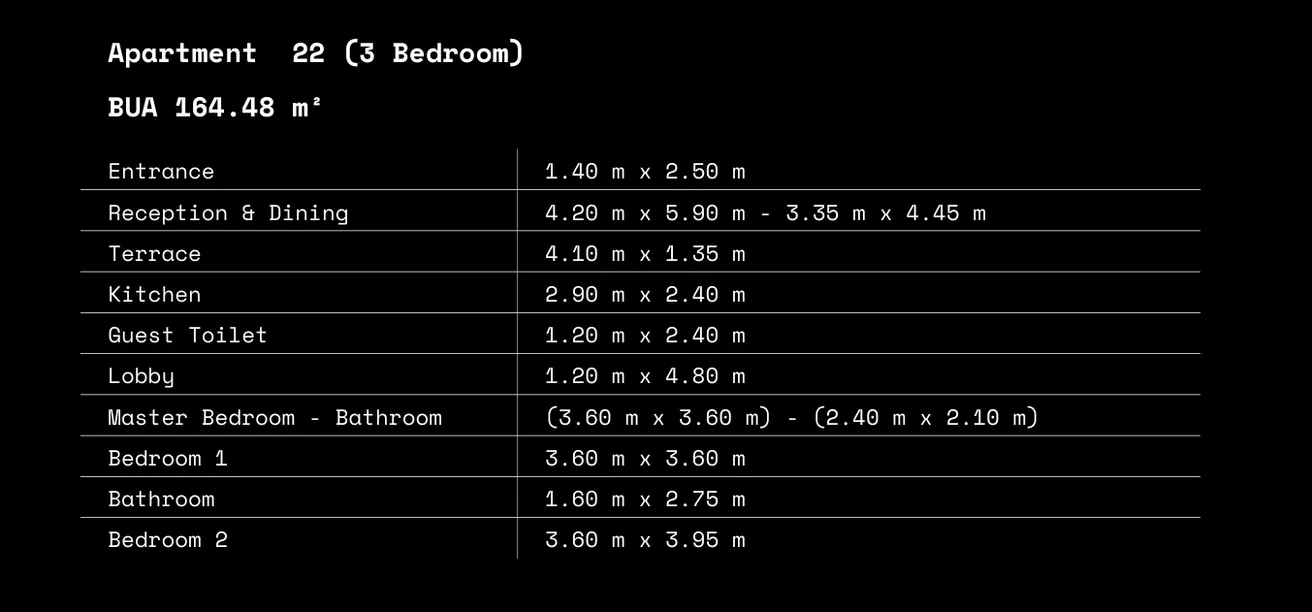 Apartment 22 (3 Bedroom)

BUA 164.48 m²

| Entrance | 1.40 m x 2.50 m |
|---|---|
| Reception & Dining | 4.20 m x 5.90 m - 3.35 m x 4.45 m |
| Terrace | 4.10 m x 1.35 m |
| Kitchen | 2.90 m x 2.40 m |
| Guest Toilet | 1.20 m x 2.40 m |
| Lobby | 1.20 m x 4.80 m |
| Master Bedroom - Bathroom | (3.60 m x 3.60 m) - (2.40 m x 2.10 m) |
| Bedroom 1 | 3.60 m x 3.60 m |
| Bathroom | 1.60 m x 2.75 m |
| Bedroom 2 | 3.60 m x 3.95 m |